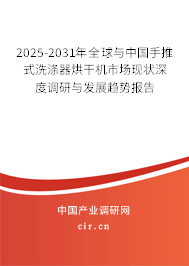 2025-2031年全球与中国手推式洗涤器烘干机市场现状深度调研与发展趋势报告

中国产业调研网

cir.cn